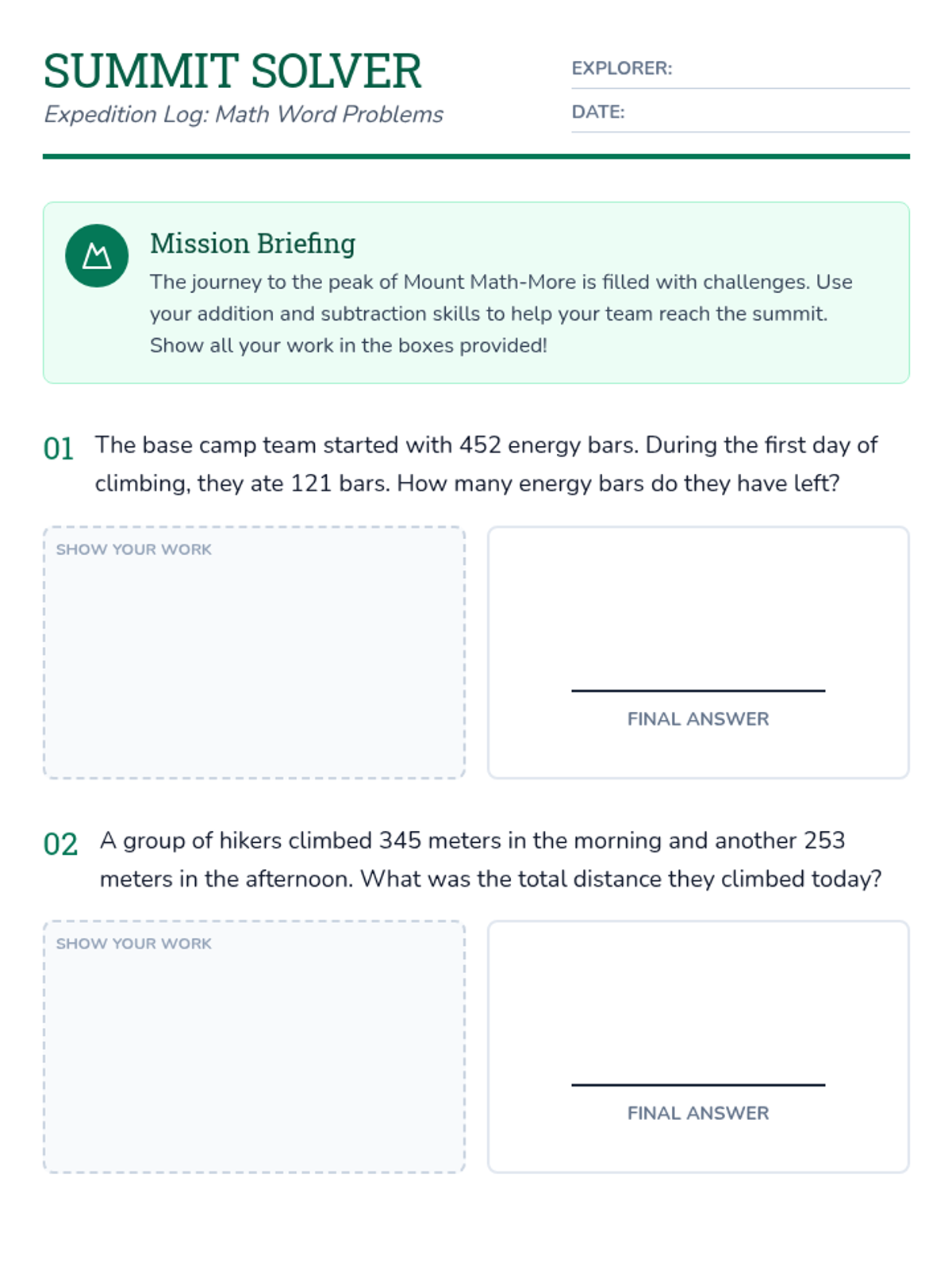 SUMMIT SOLVER
Expedition Log: Math Word Problems

EXPLORER:
DATE:

Mission Briefing
The journey to the peak of Mount Math-More is filled with challenges. Use your addition and subtraction skills to help your team reach the summit. Show all your work in the boxes provided!

01 The base camp team started with 452 energy bars. During the first day of climbing, they ate 121 bars. How many energy bars do they have left?

SHOW YOUR WORK

FINAL ANSWER

02 A group of hikers climbed 345 meters in the morning and another 253 meters in the afternoon. What was the total distance they climbed today?

SHOW YOUR WORK

FINAL ANSWER